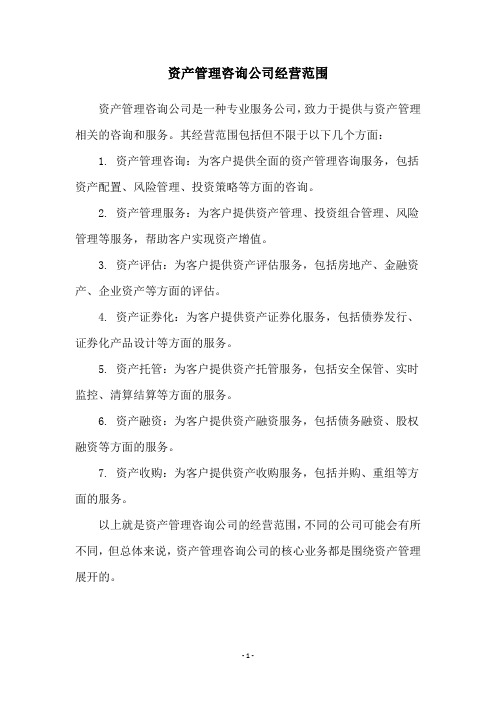 资产管理咨询公司经营范围

资产管理咨询公司是一种专业服务公司，致力于提供与资产管理相关的咨询和服务。其经营范围包括但不限于以下几个方面：

1. 资产管理咨询：为客户提供全面的资产管理咨询服务，包括资产配置、风险管理、投资策略等方面的咨询。

2. 资产管理服务：为客户提供资产管理、投资组合管理、风险管理等服务，帮助客户实现资产增值。

3. 资产评估：为客户提供资产评估服务，包括房地产、金融资产、企业资产等方面的评估。

4. 资产证券化：为客户提供资产证券化服务，包括债券发行、证券化产品设计等方面的服务。

5. 资产托管：为客户提供资产托管服务，包括安全保管、实时监控、清算结算等方面的服务。

6. 资产融资：为客户提供资产融资服务，包括债务融资、股权融资等方面的服务。

7. 资产收购：为客户提供资产收购服务，包括并购、重组等方面的服务。

以上就是资产管理咨询公司的经营范围，不同的公司可能会有所不同，但总体来说，资产管理咨询公司的核心业务都是围绕资产管理展开的。

- 1 -